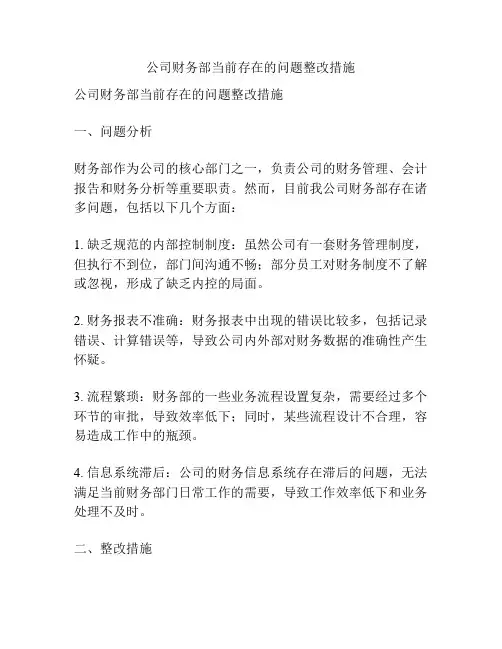 公司财务部当前存在的问题整改措施

公司财务部当前存在的问题整改措施

一、问题分析

财务部作为公司的核心部门之一，负责公司的财务管理、会计报告和财务分析等重要职责。然而，目前我公司财务部存在诸多问题，包括以下几个方面：

1. 缺乏规范的内部控制制度：虽然公司有一套财务管理制度，但执行不到位，部门间沟通不畅；部分员工对财务制度不了解或忽视，形成了缺乏内控的局面。

2. 财务报表不准确：财务报表中出现的错误比较多，包括记录错误、计算错误等，导致公司内外部对财务数据的准确性产生怀疑。

3. 流程繁琐：财务部的一些业务流程设置复杂，需要经过多个环节的审批，导致效率低下；同时，某些流程设计不合理，容易造成工作中的瓶颈。

4. 信息系统滞后：公司的财务信息系统存在滞后的问题，无法满足当前财务部门日常工作的需要，导致工作效率低下和业务处理不及时。

二、整改措施